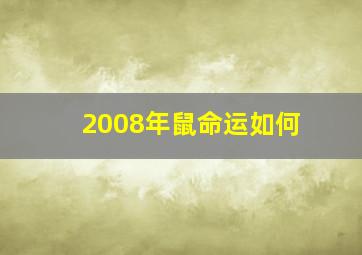 2008年鼠命运如何